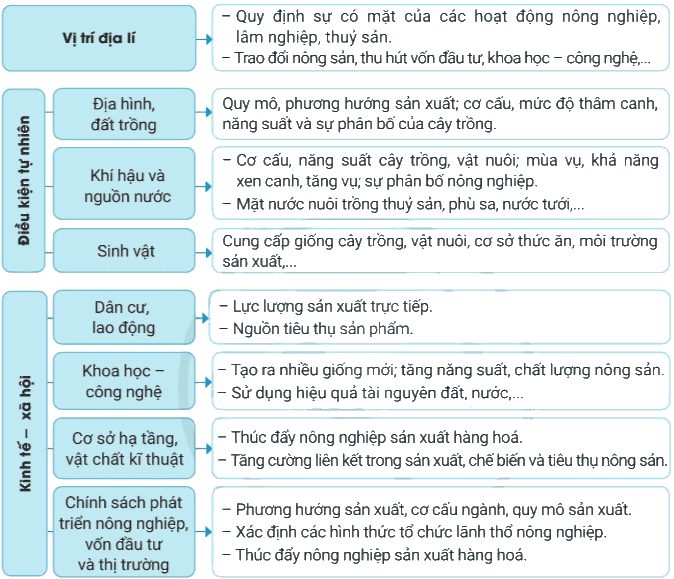 Vị trí địa lí

– Quy định sự có mặt của các hoạt động nông nghiệp, lâm nghiệp, thuỷ sản.
– Trao đổi nông sản, thu hút vốn đầu tư, khoa học – công nghệ,...

Điều kiện tự nhiên

Địa hình, đất trồng

Quy mô, phương hướng sản xuất; cơ cấu, mức độ thâm canh, năng suất và sự phân bố của cây trồng.

Khí hậu và nguồn nước

– Cơ cấu, năng suất cây trồng, vật nuôi; mùa vụ, khả năng xen canh, tăng vụ; sự phân bố nông nghiệp.
– Mặt nước nuôi trồng thuỷ sản, phù sa, nước tưới,...

Sinh vật

Cung cấp giống cây trồng, vật nuôi, cơ sở thức ăn, môi trường sản xuất,...

Kinh tế – xã hội

Dân cư, lao động

– Lực lượng sản xuất trực tiếp.
– Nguồn tiêu thụ sản phẩm.

Khoa học – công nghệ

– Tạo ra nhiều giống mới; tăng năng suất, chất lượng nông sản.
– Sử dụng hiệu quả tài nguyên đất, nước,...

Cơ sở hạ tầng, vật chất kĩ thuật

– Thúc đẩy nông nghiệp sản xuất hàng hoá.
– Tăng cường liên kết trong sản xuất, chế biến và tiêu thụ nông sản.

Chính sách phát triển nông nghiệp, vốn đầu tư và thị trường

– Phương hướng sản xuất, cơ cấu ngành, quy mô sản xuất.
– Xác định các hình thức tổ chức lãnh thổ nông nghiệp.
– Thúc đẩy nông nghiệp sản xuất hàng hoá.